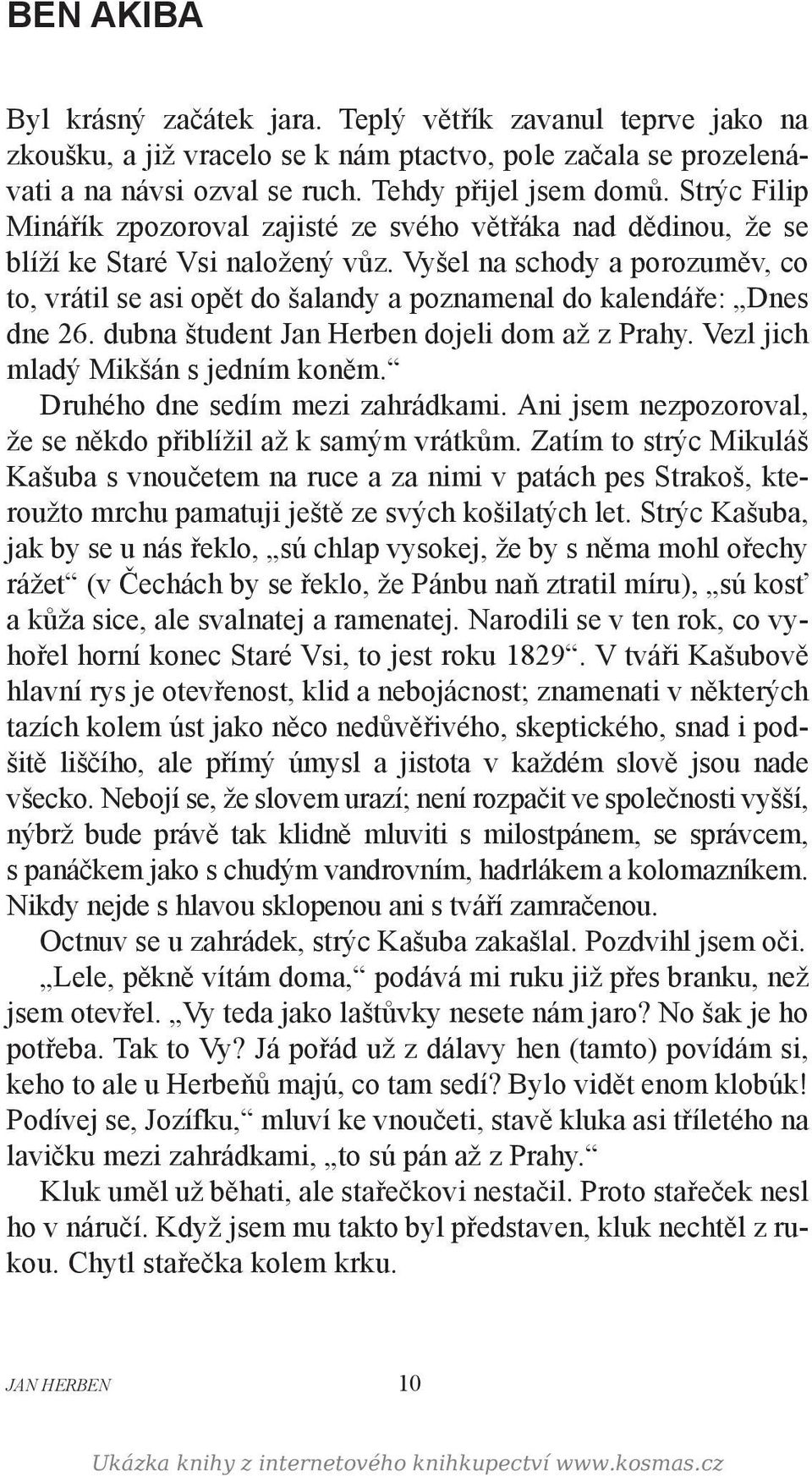 BEN AKIBA

Byl krásný začátek jara. Teplý větřík zavanul teprve jako na zkoušku, a již vracelo se k nám ptactvo, pole začala se prozelenávati a na návsi ozval se ruch. Tehdy přijel jsem domů. Strýc Filip Minářík zpozoroval zajisté ze svého větřáka nad dědinou, že se blíží ke Staré Vsi naložený vůz. Vyšel na schody a porozuměv, co to, vrátil se asi opět do šalandy a poznamenal do kalendáře: „Dnes dne 26. dubna študent Jan Herben dojeli dom až z Prahy. Vezl jich mladý Mikšán s jedním koněm.“

Druhého dne sedím mezi zahrádkami. Ani jsem nezpozoroval, že se někdo přiblížil až k samým vrátkům. Zatím to strýc Mikuláš Kašuba s vnoučetem na ruce a za nimi v patách pes Strakoš, kteroužto mrchu pamatuji ještě ze svých košilatých let. Strýc Kašuba, jak by se u nás řeklo, „sú chlap vysokej, že by s něma mohl ořechy rážet“ (v Čechách by se řeklo, že Pánbu naň ztratil míru), „sú kosť a kůža sice, ale svalnatej a ramenatej. Narodili se v ten rok, co vyhořel horní konec Staré Vsi, to jest roku 1829“. V tváři Kašubově hlavní rys je otevřenost, klid a nebojácnost; znamenati v některých tazích kolem úst jako něco nedůvěřivého, skeptického, snad i podšitě liščího, ale přímý úmysl a jistota v každém slově jsou nade všecko. Nebojí se, že slovem urazí; není rozpačit ve společnosti vyšší, nýbrž bude právě tak klidně mluviti s milostpánem, se správcem, s panáčkem jako s chudým vandrovním, hadrlákem a kolomazníkem. Nikdy nejde s hlavou sklopenou ani s tváří zamračenou.

Octnuv se u zahrádek, strýc Kašuba zakašlal. Pozdvihl jsem oči.

„Lele, pěkně vítám doma,“ podává mi ruku již přes branku, než jsem otevřel. „Vy teda jako laštůvky nesete nám jaro? No šak je ho potřeba. Tak to Vy? Já pořád už z dálavy hen (tamto) povídám si, keho to ale u Herbeňů majú, co tam sedí? Bylo vidět enom klobúk! Podívej se, Jozífku,“ mluví ke vnoučeti, stavě kluka asi tříletého na lavičku mezi zahrádkami, „to sú pán až z Prahy.“

Kluk uměl už běhati, ale stařečkovi nestačil. Proto stařeček nesl ho v náručí. Když jsem mu takto byl představen, kluk nechtěl z rukou. Chytl stařečka kolem krku.

JAN HERBEN 10

Ukázka knihy z internetového knihkupectví www.kosmas.cz